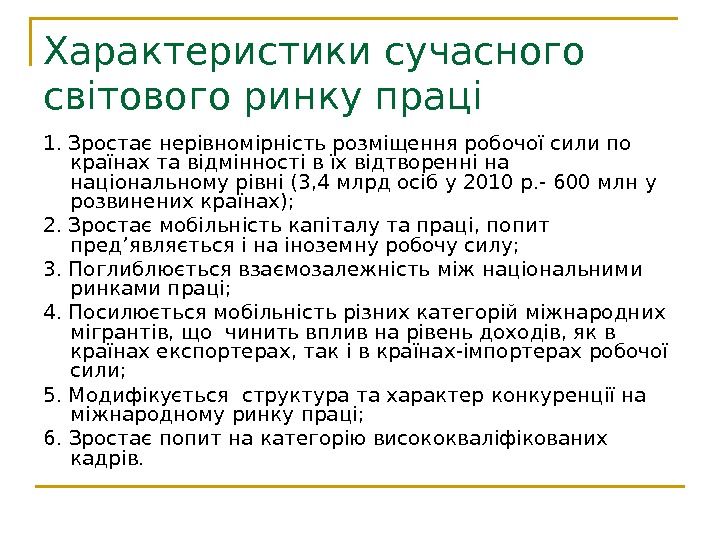 Характеристики сучасного світового ринку праці

1. Зростає нерівномірність розміщення робочої сили по країнах та відмінності в їх відтворенні на національному рівні (3,4 млрд осіб у 2010 р.- 600 млн у розвинених країнах);

2. Зростає мобільність капіталу та праці, попит пред’являється і на іноземну робочу силу;

3. Поглиблюється взаємозалежність між національними ринками праці;

4. Посилюється мобільність різних категорій міжнародних мігрантів, що чинить вплив на рівень доходів, як в країнах експортерах, так і в країнах-імпортерах робочої сили;

5. Модифікується структура та характер конкуренції на міжнародному ринку праці;

6. Зростає попит на категорію висококваліфікованих кадрів.